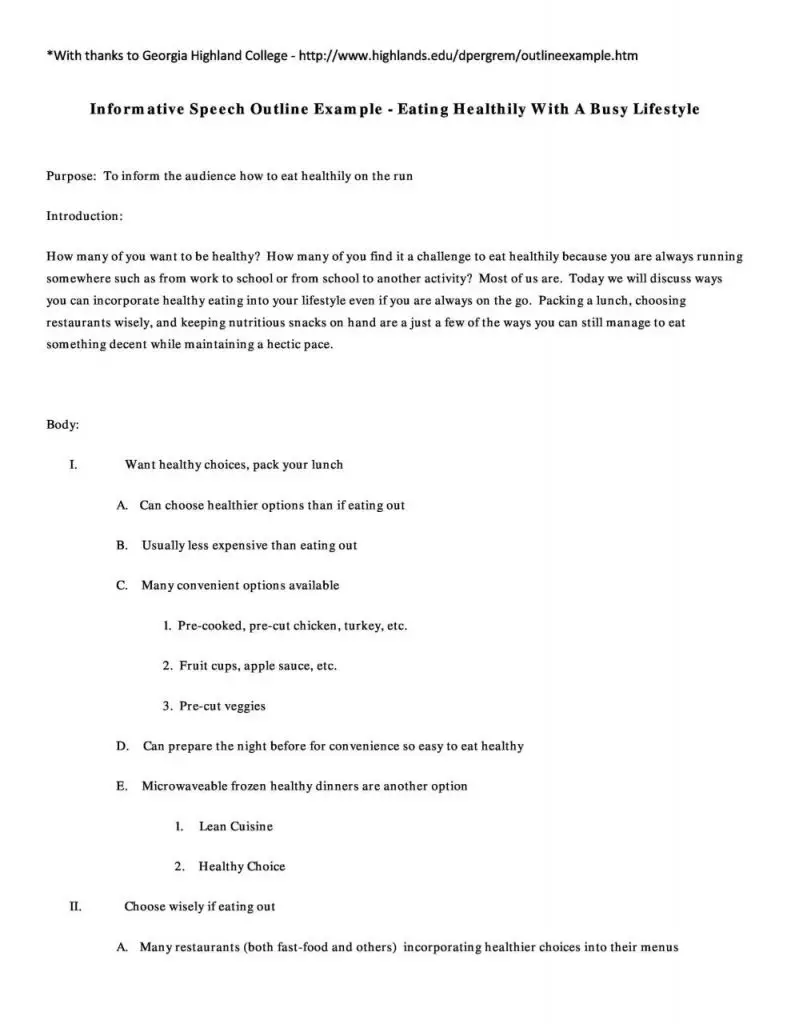 *With thanks to Georgia Highland College - http://www.highlands.edu/dpergrem/outlineexample.htm

Informative Speech Outline Example - Eating Healthily With A Busy Lifestyle

Purpose: To inform the audience how to eat healthily on the run

Introduction:

How many of you want to be healthy? How many of you find it a challenge to eat healthily because you are always running somewhere such as from work to school or from school to another activity? Most of us are. Today we will discuss ways you can incorporate healthy eating into your lifestyle even if you are always on the go. Packing a lunch, choosing restaurants wisely, and keeping nutritious snacks on hand are a just a few of the ways you can still manage to eat something decent while maintaining a hectic pace.

Body:

I. Want healthy choices, pack your lunch

A. Can choose healthier options than if eating out

B. Usually less expensive than eating out

C. Many convenient options available

1. Pre-cooked, pre-cut chicken, turkey, etc.

2. Fruit cups, apple sauce, etc.

3. Pre-cut veggies

D. Can prepare the night before for convenience so easy to eat healthy

E. Microwaveable frozen healthy dinners are another option

1. Lean Cuisine

2. Healthy Choice

II. Choose wisely if eating out

A. Many restaurants (both fast-food and others) incorporating healthier choices into their menus